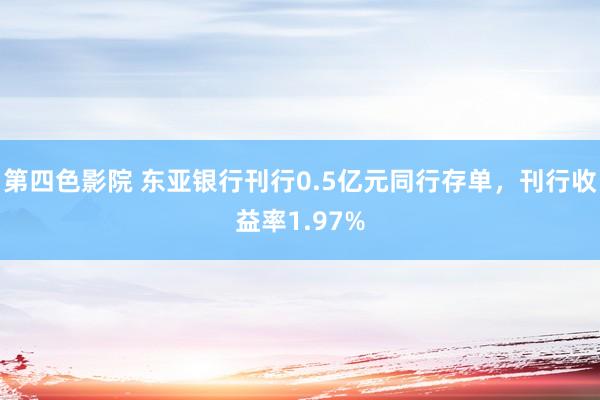 第四色影院 东亚银行刊行0.5亿元同行存单，刊行收益率1.97%